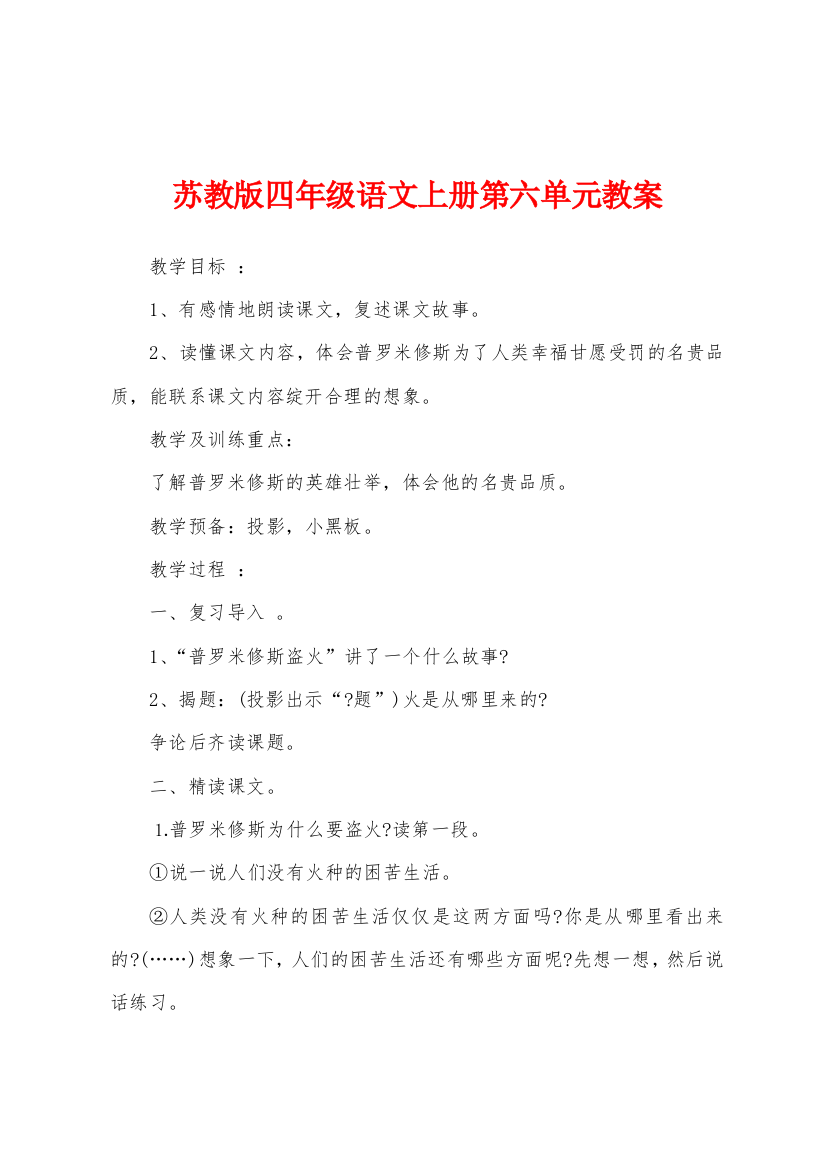 苏教版四年级语文上册第六单元教案

教学目标 ：

1、有感情地朗读课文，复述课文故事。

2、读懂课文内容，体会普罗米修斯为了人类幸福甘愿受罚的名贵品质，能联系课文内容绽开合理的想象。

教学及训练重点：

了解普罗米修斯的英雄壮举，体会他的名贵品质。

教学预备：投影，小黑板。

教学过程 ：

一、复习导入 。

1、“普罗米修斯盗火”讲了一个什么故事?

2、揭题：(投影出示“?题”)火是从哪里来的?

争论后齐读课题。

二、精读课文。

1.普罗米修斯为什么要盗火?读第一段。

①说一说人们没有火种的困苦生活。

②人类没有火种的困苦生活仅仅是这两方面吗?你是从哪里看出来的?(……)想象一下，人们的困苦生活还有哪些方面呢?先想一想，然后说话练习。